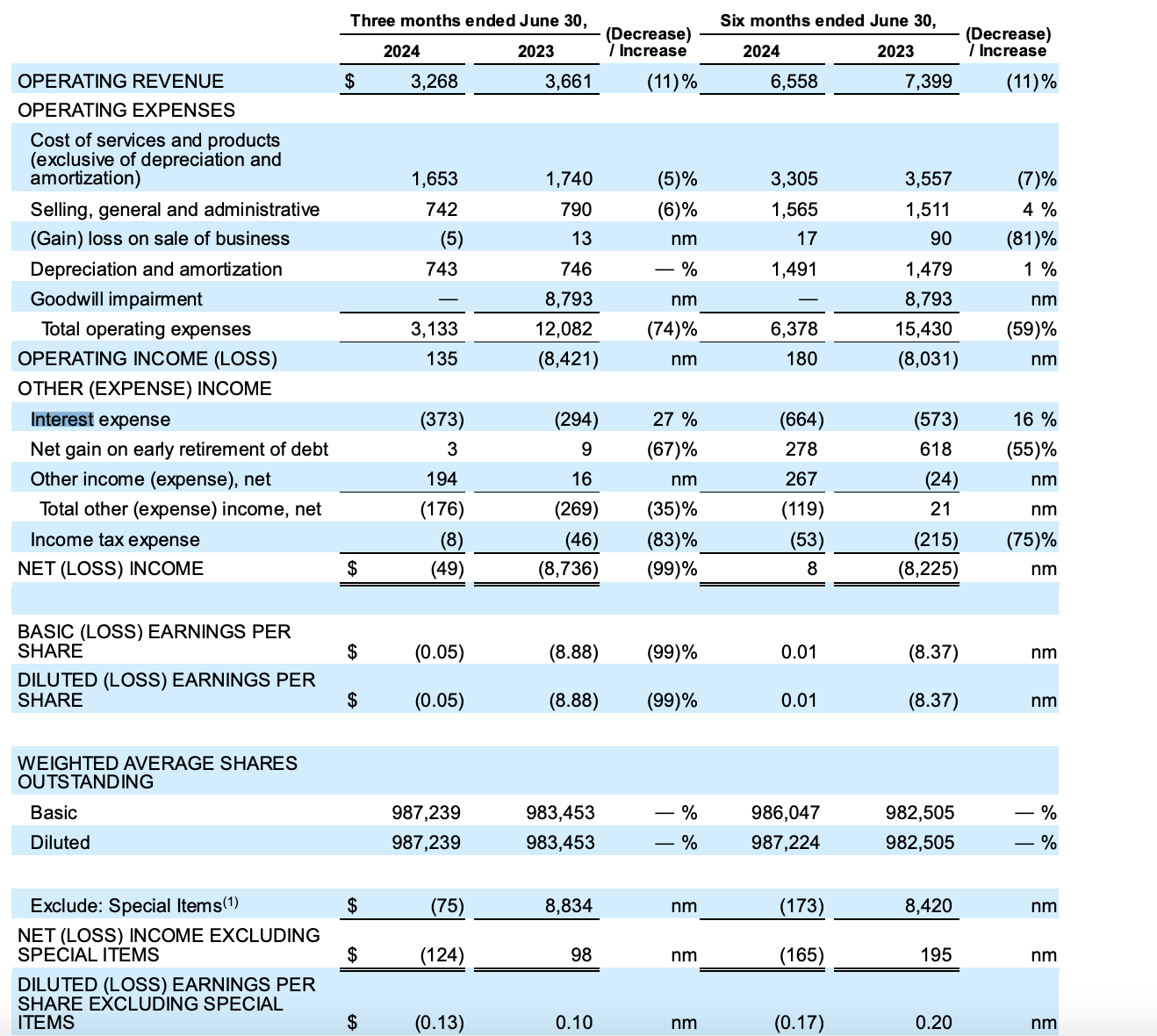 | | Three months ended June 30, 2024 | Three months ended June 30, 2023 | (Decrease) / Increase | Six months ended June 30, 2024 | Six months ended June 30, 2023 | (Decrease) / Increase |
|---|---|---|---|---|---|---|
| OPERATING REVENUE | $ 3,268 | 3,661 | (11)% | 6,558 | 7,399 | (11)% |
| OPERATING EXPENSES | | | | | | |
| Cost of services and products (exclusive of depreciation and amortization) | 1,653 | 1,740 | (5)% | 3,305 | 3,557 | (7)% |
| Selling, general and administrative | 742 | 790 | (6)% | 1,565 | 1,511 | 4 % |
| (Gain) loss on sale of business | (5) | 13 | nm | 17 | 90 | (81)% |
| Depreciation and amortization | 743 | 746 | — % | 1,491 | 1,479 | 1 % |
| Goodwill impairment | — | 8,793 | nm | — | 8,793 | nm |
| Total operating expenses | 3,133 | 12,082 | (74)% | 6,378 | 15,430 | (59)% |
| OPERATING INCOME (LOSS) | 135 | (8,421) | nm | 180 | (8,031) | nm |
| OTHER (EXPENSE) INCOME | | | | | | |
| Interest expense | (373) | (294) | 27 % | (664) | (573) | 16 % |
| Net gain on early retirement of debt | 3 | 9 | (67)% | 278 | 618 | (55)% |
| Other income (expense), net | 194 | 16 | nm | 267 | (24) | nm |
| Total other (expense) income, net | (176) | (269) | (35)% | (119) | 21 | nm |
| Income tax expense | (8) | (46) | (83)% | (53) | (215) | (75)% |
| NET (LOSS) INCOME | $ (49) | (8,736) | (99)% | 8 | (8,225) | nm |
| | | | | | | |
| BASIC (LOSS) EARNINGS PER SHARE | $ (0.05) | (8.88) | (99)% | 0.01 | (8.37) | nm |
| DILUTED (LOSS) EARNINGS PER SHARE | $ (0.05) | (8.88) | (99)% | 0.01 | (8.37) | nm |
| | | | | | | |
| WEIGHTED AVERAGE SHARES OUTSTANDING | | | | | | |
| Basic | 987,239 | 983,453 | — % | 986,047 | 982,505 | — % |
| Diluted | 987,239 | 983,453 | — % | 987,224 | 982,505 | — % |
| | | | | | | |
| Exclude: Special Items$^{(1)}$ | $ (75) | 8,834 | nm | (173) | 8,420 | nm |
| NET (LOSS) INCOME EXCLUDING SPECIAL ITEMS | $ (124) | 98 | nm | (165) | 195 | nm |
| DILUTED (LOSS) EARNINGS PER SHARE EXCLUDING SPECIAL ITEMS | $ (0.13) | 0.10 | nm | (0.17) | 0.20 | nm |